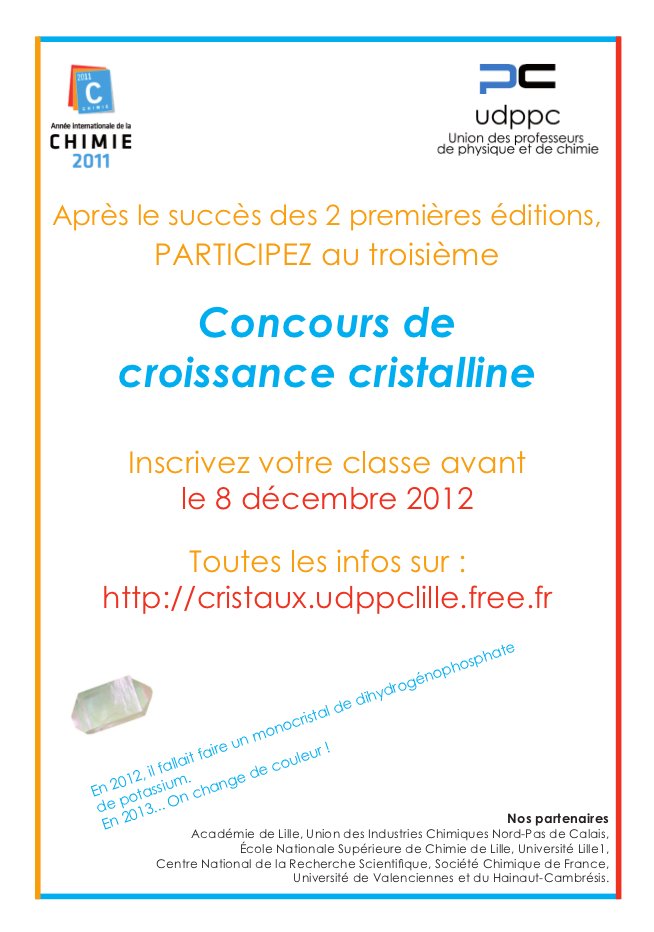 2011
C
CHIMIE
Année internationale de la
CHIMIE
2011

PC
udppc
Union des professeurs de physique et de chimie

Après le succès des 2 premières éditions, PARTICIPEZ au troisième

Concours de croissance cristalline

Inscrivez votre classe avant le 8 décembre 2012

Toutes les infos sur :
http://cristaux.udppclille.free.fr

En 2012, il fallait faire un monocristal de dihydrogénophosphate de potassium.
En 2013... On change de couleur !

Nos partenaires
Académie de Lille, Union des Industries Chimiques Nord-Pas de Calais, École Nationale Supérieure de Chimie de Lille, Université Lille1, Centre National de la Recherche Scientifique, Société Chimique de France, Université de Valenciennes et du Hainaut-Cambrésis.